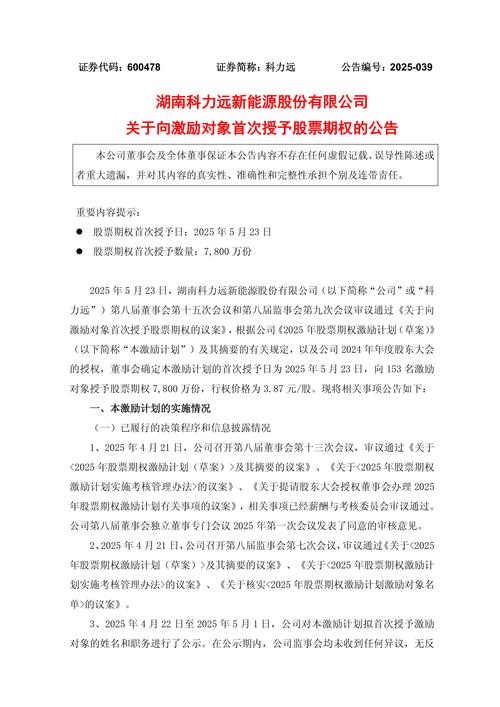 证券代码：600478　　证券简称：科力远　　公告编号：2025-039

湖南科力远新能源股份有限公司
关于向激励对象首次授予股票期权的公告

本公司董事会及全体董事保证本公告内容不存在任何虚假记载、误导性陈述或者重大遗漏，并对其内容的真实性、准确性和完整性承担个别及连带责任。

重要内容提示：
● 股票期权首次授予日：2025 年 5 月 23 日
● 股票期权首次授予数量：7,800 万份

2025 年 5 月 23 日，湖南科力远新能源股份有限公司（以下简称“公司”或“科力远”）第八届董事会第十五次会议和第八届监事会第九次会议审议通过《关于向激励对象首次授予股票期权的议案》，根据公司《2025 年股票期权激励计划（草案）》（以下简称“本激励计划”）及其摘要的有关规定，以及公司 2024 年年度股东大会的授权，董事会确定本激励计划的首次授予日为 2025 年 5 月 23 日，向 153 名激励对象授予股票期权 7,800 万份，行权价格为 3.87 元/股。现将相关事项公告如下：

一、本激励计划的实施情况

（一）已履行的决策程序和信息披露情况

1、2025 年 4 月 21 日，公司召开第八届董事会第十三次会议，审议通过《关于<2025 年股票期权激励计划（草案）>及其摘要的议案》、《关于<2025 年股票期权激励计划实施考核管理办法>的议案》、《关于提请股东大会授权董事会办理 2025 年股票期权激励计划有关事项的议案》，相关事项已经薪酬与考核委员会审议通过。公司第八届董事会独立董事专门会议 2025 年第一次会议发表了同意的审核意见。

2、2025 年 4 月 21 日，公司召开第八届监事会第七次会议，审议通过《关于<2025 年股票期权激励计划（草案）>及其摘要的议案》、《关于<2025 年股票期权激励计划实施考核管理办法>的议案》、《关于核实<2025 年股票期权激励计划激励对象名单>的议案》。

3、2025 年 4 月 22 日至 2025 年 5 月 1 日，公司对本激励计划拟首次授予激励对象的姓名和职务进行了公示。在公示期内，公司监事会均未收到任何异议，无反